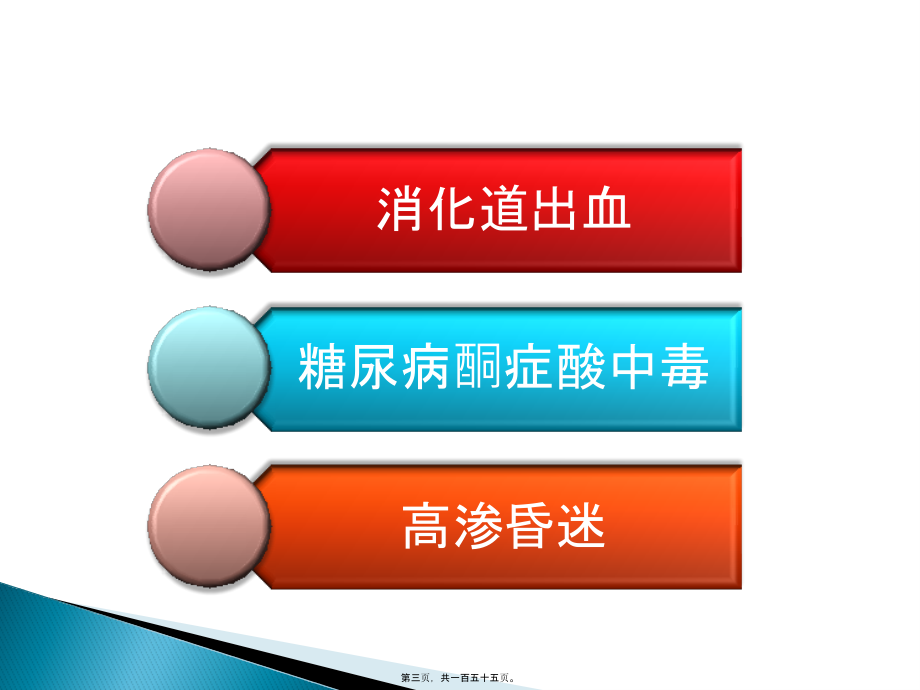 消化道出血

糖尿病酮症酸中毒

高渗昏迷

第三页，共一百五十五页。